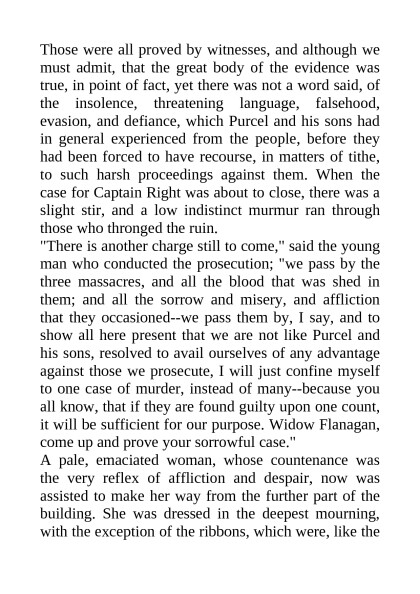 Those were all proved by witnesses, and although we must admit, that the great body of the evidence was true, in point of fact, yet there was not a word said, of the insolence, threatening language, falsehood, evasion, and defiance, which Purcel and his sons had in general experienced from the people, before they had been forced to have recourse, in matters of tithe, to such harsh proceedings against them. When the case for Captain Right was about to close, there was a slight stir, and a low indistinct murmur ran through those who thronged the ruin.
"There is another charge still to come," said the young man who conducted the prosecution; "we pass by the three massacres, and all the blood that was shed in them; and all the sorrow and misery, and affliction that they occasioned--we pass them by, I say, and to show all here present that we are not like Purcel and his sons, resolved to avail ourselves of any advantage against those we prosecute, I will just confine myself to one case of murder, instead of many--because you all know, that if they are found guilty upon one count, it will be sufficient for our purpose. Widow Flanagan, come up and prove your sorrowful case."
A pale, emaciated woman, whose countenance was the very reflex of affliction and despair, now was assisted to make her way from the further part of the building. She was dressed in the deepest mourning, with the exception of the ribbons, which were, like the